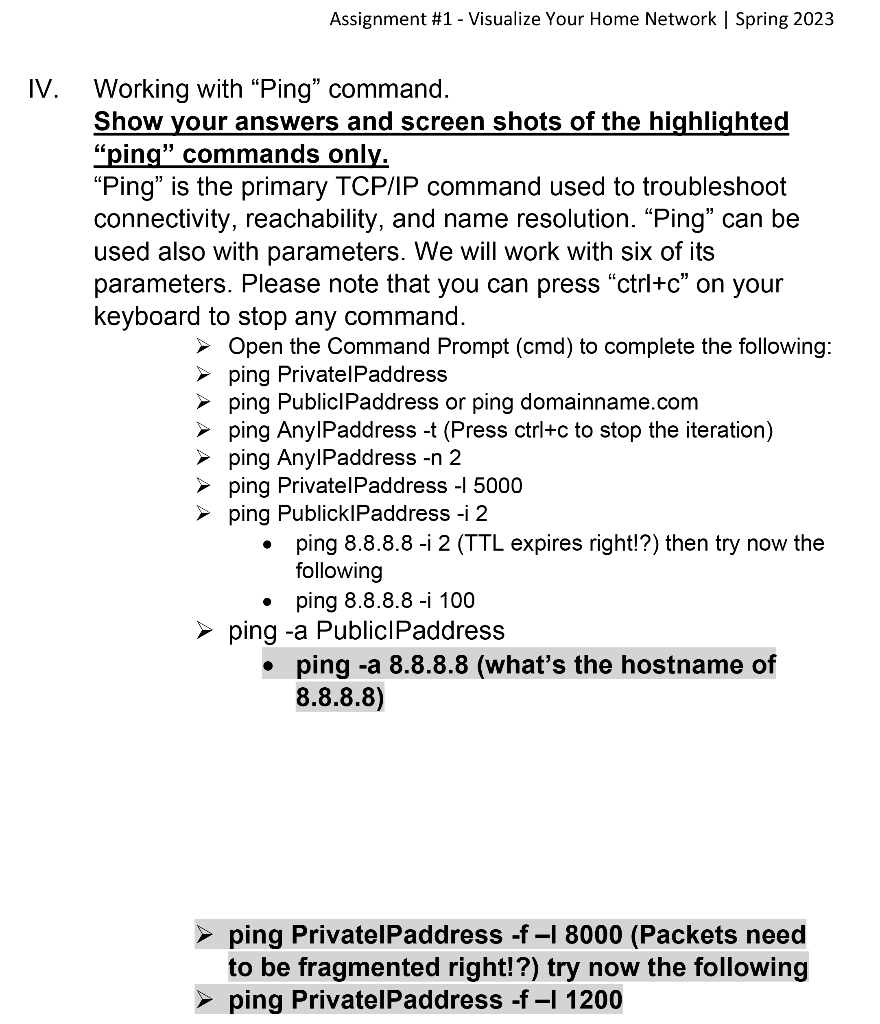 Assignment #1 - Visualize Your Home Network | Spring 2023

IV. Working with “Ping” command.
Show your answers and screen shots of the highlighted “ping” commands only.
“Ping” is the primary TCP/IP command used to troubleshoot connectivity, reachability, and name resolution. “Ping” can be used also with parameters. We will work with six of its parameters. Please note that you can press “ctrl+c” on your keyboard to stop any command.

➢ Open the Command Prompt (cmd) to complete the following:
➢ ping PrivateIPaddress
➢ ping PublicIPaddress or ping domainname.com
➢ ping AnyIPaddress -t (Press ctrl+c to stop the iteration)
➢ ping AnyIPaddress -n 2
➢ ping PrivateIPaddress -l 5000
➢ ping PublickIPaddress -i 2
• ping 8.8.8.8 -i 2 (TTL expires right!?) then try now the following
• ping 8.8.8.8 -i 100
➢ ping -a PublicIPaddress
• ping -a 8.8.8.8 (what’s the hostname of 8.8.8.8)

➢ ping PrivateIPaddress -f –l 8000 (Packets need to be fragmented right!?) try now the following
➢ ping PrivateIPaddress -f –l 1200